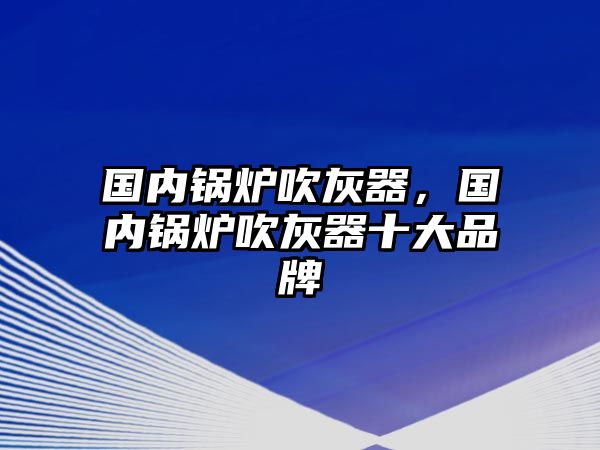 国内锅炉吹灰器，国内锅炉吹灰器十大品牌